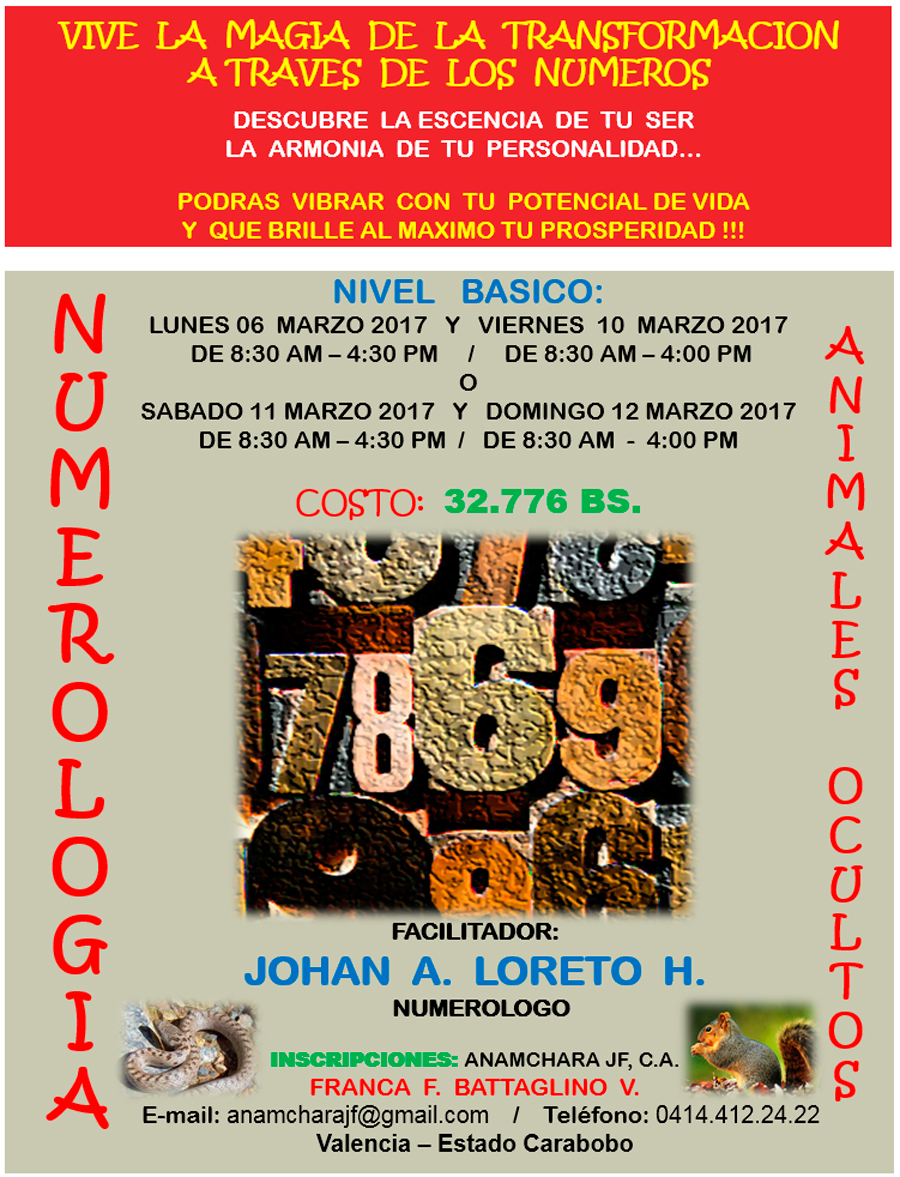 VIVE LA MAGIA DE LA TRANSFORMACION A TRAVES DE LOS NUMEROS

DESCUBRE LA ESCENCIA DE TU SER
LA ARMONIA DE TU PERSONALIDAD...

PODRAS VIBRAR CON TU POTENCIAL DE VIDA
Y QUE BRILLE AL MAXIMO TU PROSPERIDAD !!!

NUMEROLOGIA

NIVEL BASICO:
LUNES 06 MARZO 2017 Y VIERNES 10 MARZO 2017
DE 8:30 AM – 4:30 PM / DE 8:30 AM – 4:00 PM
O
SABADO 11 MARZO 2017 Y DOMINGO 12 MARZO 2017
DE 8:30 AM – 4:30 PM / DE 8:30 AM - 4:00 PM

COSTO: 32.776 BS.

FACILITADOR:
JOHAN A. LORETO H.
NUMEROLOGO

INSCRIPCIONES: ANAMCHARA JF, C.A.
FRANCA F. BATTAGLINO V.
E-mail: anamcharajf@gmail.com / Teléfono: 0414.412.24.22
Valencia – Estado Carabobo

ANIMALES OCULTOS